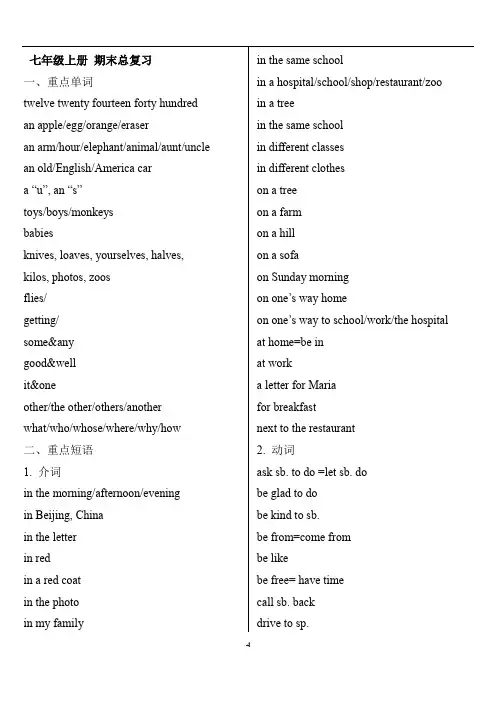 七年级上册 期末总复习
一、重点单词
twelve twenty fourteen forty hundred
an apple/egg/orange/eraser
an arm/hour/elephant/animal/aunt/uncle
an old/English/America car
a “u”, an “s”
toys/boys/monkeys
babies
knives, loaves, yourselves, halves,
kilos, photos, zoos
flies/
getting/
some&any
good&well
it&one
other/the other/others/another
what/who/whose/where/why/how
二、重点短语
1. 介词
in the morning/afternoon/evening
in Beijing, China
in the letter
in red
in a red coat
in the photo
in my family

in the same school
in a hospital/school/shop/restaurant/zoo
in a tree
in the same school
in different classes
in different clothes
on a tree
on a farm
on a hill
on a sofa
on Sunday morning
on one’s way home
on one’s way to school/work/the hospital
at home=be in
at work
a letter for Maria
for breakfast
next to the restaurant
2. 动词
ask sb. to do =let sb. do
be glad to do
be kind to sb.
be from=come from
be like
be free= have time
call sb. back
drive to sp.

4